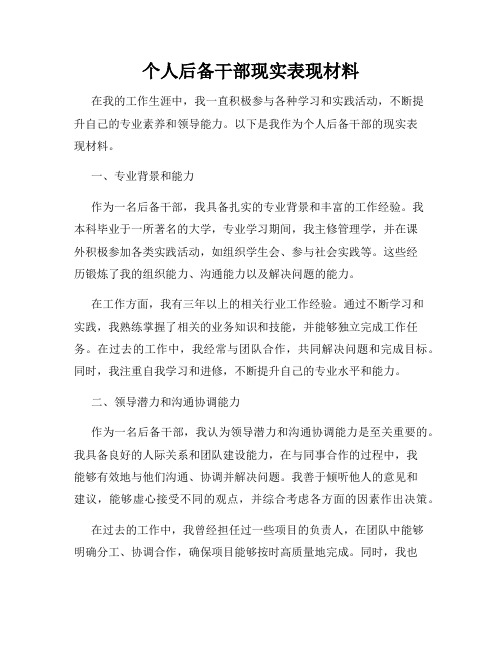 个人后备干部现实表现材料

在我的工作生涯中，我一直积极参与各种学习和实践活动，不断提升自己的专业素养和领导能力。以下是我作为个人后备干部的现实表现材料。

一、专业背景和能力

作为一名后备干部，我具备扎实的专业背景和丰富的工作经验。我本科毕业于一所著名的大学，专业学习期间，我主修管理学，并在课外积极参加各类实践活动，如组织学生会、参与社会实践等。这些经历锻炼了我的组织能力、沟通能力以及解决问题的能力。

在工作方面，我有三年以上的相关行业工作经验。通过不断学习和实践，我熟练掌握了相关的业务知识和技能，并能够独立完成工作任务。在过去的工作中，我经常与团队合作，共同解决问题和完成目标。同时，我注重自我学习和进修，不断提升自己的专业水平和能力。

二、领导潜力和沟通协调能力

作为一名后备干部，我认为领导潜力和沟通协调能力是至关重要的。我具备良好的人际关系和团队建设能力，在与同事合作的过程中，我能够有效地与他们沟通、协调并解决问题。我善于倾听他人的意见和建议，能够虚心接受不同的观点，并综合考虑各方面的因素作出决策。

在过去的工作中，我曾经担任过一些项目的负责人，在团队中能够明确分工、协调合作，确保项目能够按时高质量地完成。同时，我也